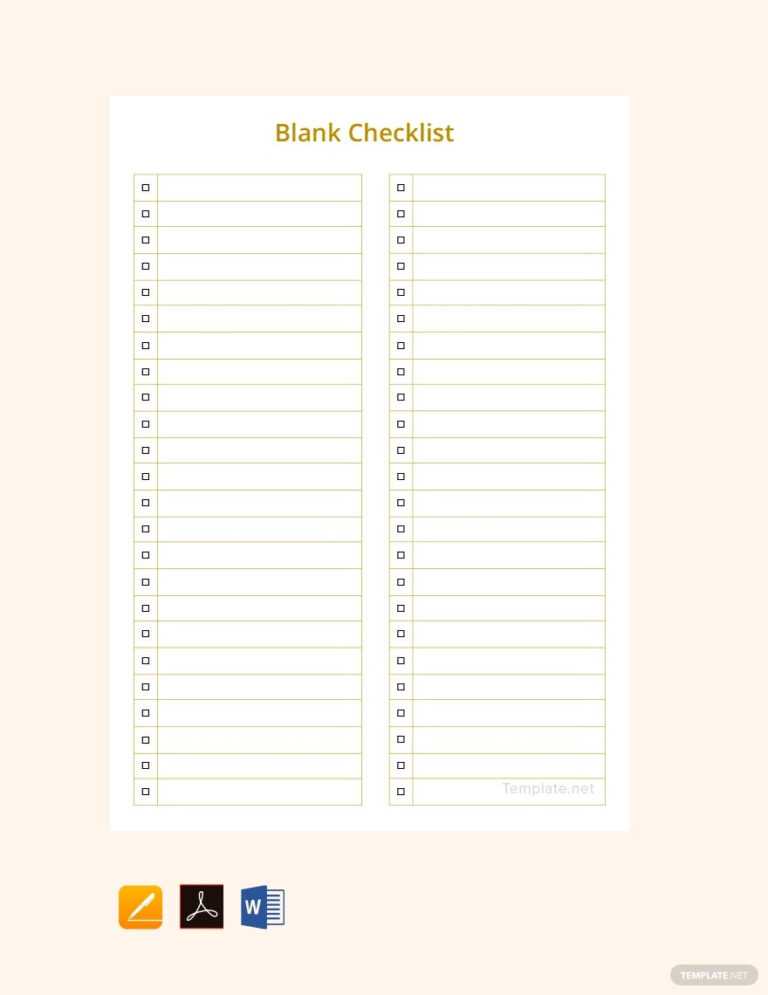 Blank Checklist

Template.net

W

TEMPLATE.NET